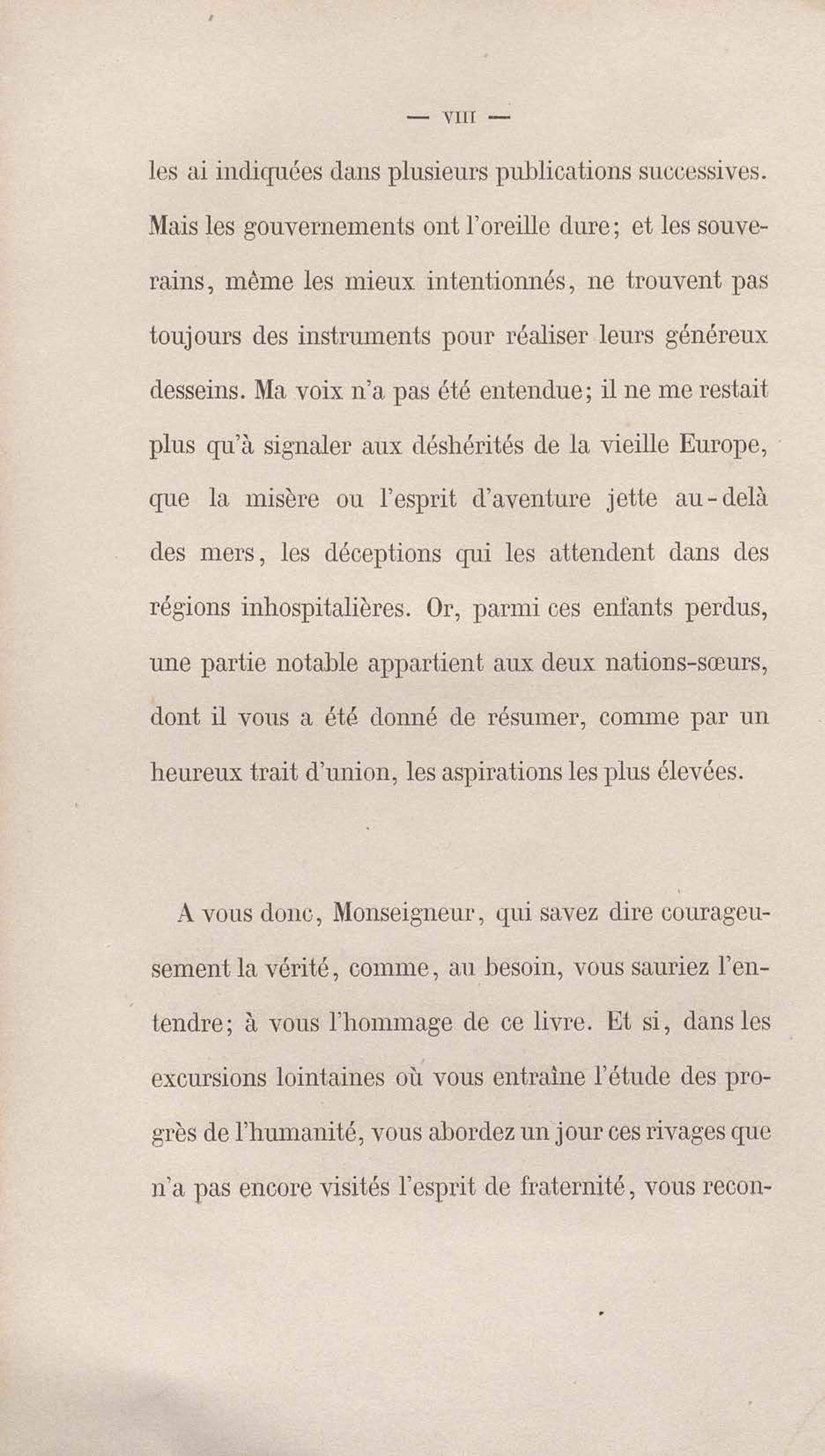 — VIII —

les ai indiquées dans plusieurs publications successives. Mais les gouvernements ont l'oreille dure; et les souverains, même les mieux intentionnés, ne trouvent pas toujours des instruments pour réaliser leurs généreux desseins. Ma voix n'a pas été entendue; il ne me restait plus qu'à signaler aux déshérités de la vieille Europe, que la misère ou l'esprit d'aventure jette au-delà des mers, les déceptions qui les attendent dans des régions inhospitalières. Or, parmi ces enfants perdus, une partie notable appartient aux deux nations-sœurs, dont il vous a été donné de résumer, comme par un heureux trait d'union, les aspirations les plus élevées.

A vous donc, Monseigneur, qui savez dire courageusement la vérité, comme, au besoin, vous sauriez l'entendre; à vous l'hommage de ce livre. Et si, dans les excursions lointaines où vous entraîne l'étude des progrès de l'humanité, vous abordez un jour ces rivages que n'a pas encore visités l'esprit de fraternité, vous recon-